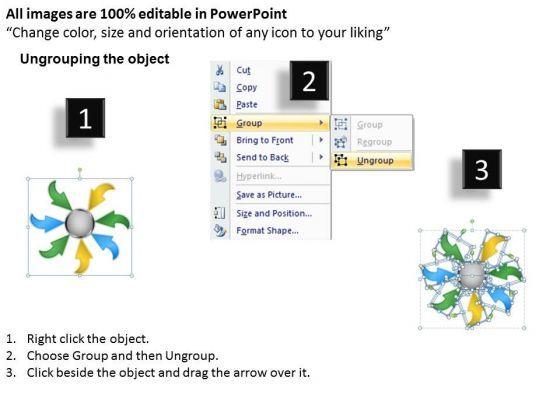 All images are 100% editable in PowerPoint
"Change color, size and orientation of any icon to your liking"

Ungrouping the object

1

2

Cut
Copy
Paste
Group
Bring to Front
Send to Back
Hyperlink...
Save as Picture...
Size and Position...
Format Shape...

Group
Regroup
Ungroup

3

1. Right click the object.
2. Choose Group and then Ungroup.
3. Click beside the object and drag the arrow over it.